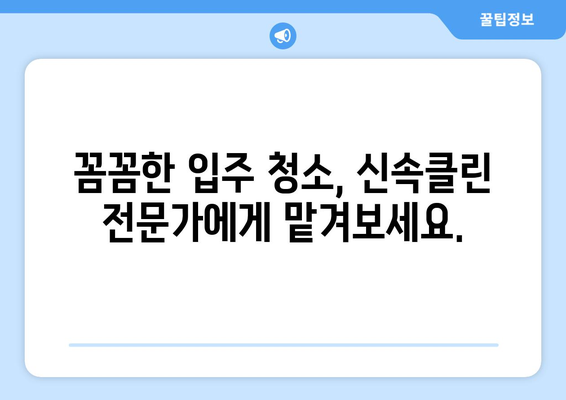 꿀팁정보

꼼꼼한 입주 청소, 신속클린 전문가에게 맡겨보세요.